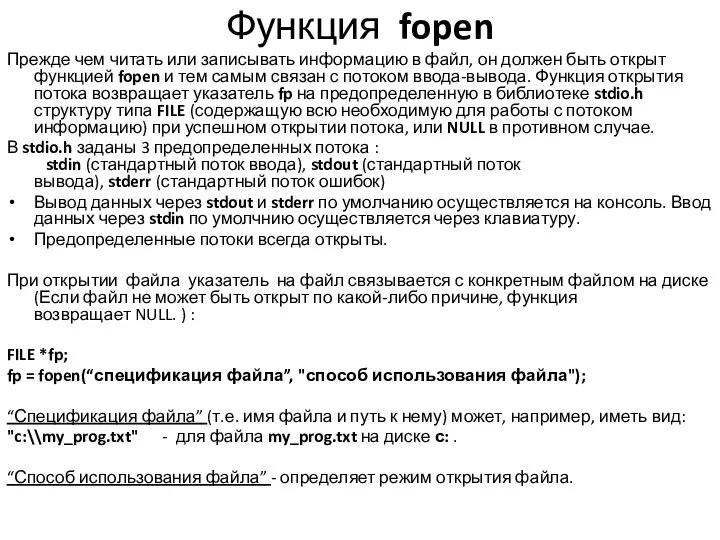 Функция fopen

Прежде чем читать или записывать информацию в файл, он должен быть открыт функцией fopen и тем самым связан с потоком ввода-вывода. Функция открытия потока возвращает указатель fp на предопределенную в библиотеке stdio.h структуру типа FILE (содержащую всю необходимую для работы с потоком информацию) при успешном открытии потока, или NULL в противном случае.

В stdio.h заданы 3 предопределенных потока :
stdin (стандартный поток ввода), stdout (стандартный поток вывода), stderr (стандартный поток ошибок)

• Вывод данных через stdout и stderr по умолчанию осуществляется на консоль. Ввод данных через stdin по умолчнию осуществляется через клавиатуру.
• Предопределенные потоки всегда открыты.

При открытии файла указатель на файл связывается с конкретным файлом на диске (Если файл не может быть открыт по какой-либо причине, функция возвращает NULL. ) :

FILE *fp;
fp = fopen(“спецификация файла”, "способ использования файла");

“Спецификация файла” (т.е. имя файла и путь к нему) может, например, иметь вид:
"c:\\my_prog.txt" - для файла my_prog.txt на диске c: .

“Способ использования файла” - определяет режим открытия файла.